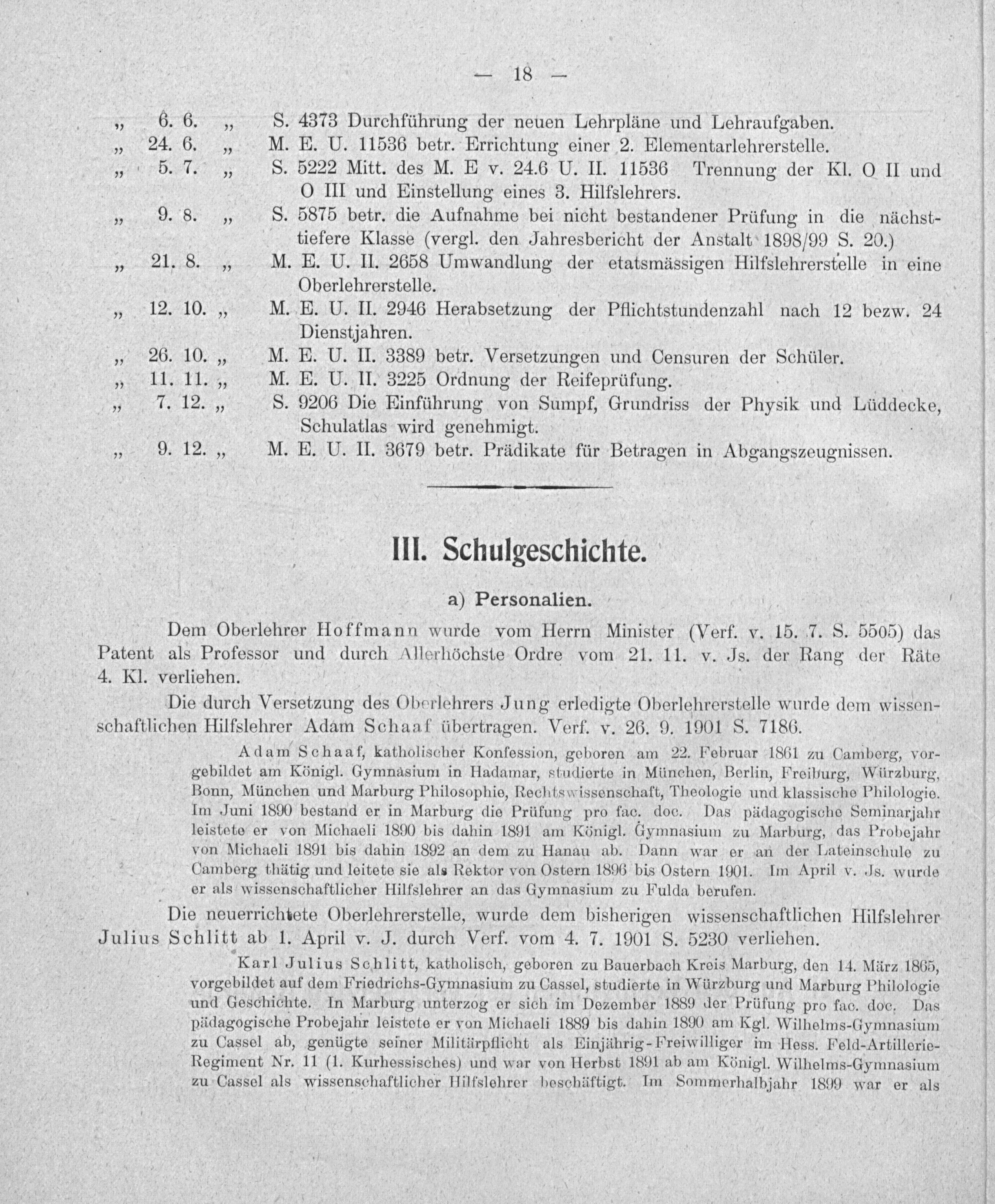 — 18 —

„ 6. 6. „ S. 4373 Durchführung der neuen Lehrpläne und Lehraufgaben.
„ 24. 6. „ M. E. U. 11536 betr. Errichtung einer 2. Elementarlehrerstelle.
„ 5. 7. „ S. 5222 Mitt. des M. E v. 24.6 U. II. 11536 Trennung der Kl. O II und O III und Einstellung eines 3. Hilfslehrers.
„ 9. 8. „ S. 5875 betr. die Aufnahme bei nicht bestandener Prüfung in die nächsttiefere Klasse (vergl. den Jahresbericht der Anstalt 1898/99 S. 20.)
„ 21. 8. „ M. E. U. II. 2658 Umwandlung der etatsmässigen Hilfslehrerstelle in eine Oberlehrerstelle.
„ 12. 10. „ M. E. U. II. 2946 Herabsetzung der Pflichtstundenzahl nach 12 bezw. 24 Dienstjahren.
„ 26. 10. „ M. E. U. II. 3389 betr. Versetzungen und Censuren der Schüler.
„ 11. 11. „ M. E. U. II. 3225 Ordnung der Reifeprüfung.
„ 7. 12. „ S. 9206 Die Einführung von Sumpf, Grundriss der Physik und Lüddecke, Schulatlas wird genehmigt.
„ 9. 12. „ M. E. U. II. 3679 betr. Prädikate für Betragen in Abgangszeugnissen.

III. Schulgeschichte.

a) Personalien.

Dem Oberlehrer Hoffmann wurde vom Herrn Minister (Verf. v. 15. 7. S. 5505) das Patent als Professor und durch Allerhöchste Ordre vom 21. 11. v. Js. der Rang der Räte 4. Kl. verliehen.

Die durch Versetzung des Oberlehrers Jung erledigte Oberlehrerstelle wurde dem wissenschaftlichen Hilfslehrer Adam Schaaf übertragen. Verf. v. 26. 9. 1901 S. 7186.

Adam Schaaf, katholischer Konfession, geboren am 22. Februar 1861 zu Camberg, vorgebildet am Königl. Gymnasium in Hadamar, studierte in München, Berlin, Freiburg, Würzburg, Bonn, München und Marburg Philosophie, Rechtswissenschaft, Theologie und klassische Philologie. Im Juni 1890 bestand er in Marburg die Prüfung pro fac. doc. Das pädagogische Seminarjahr leistete er von Michaeli 1890 bis dahin 1891 am Königl. Gymnasium zu Marburg, das Probejahr von Michaeli 1891 bis dahin 1892 an dem zu Hanau ab. Dann war er an der Lateinschule zu Camberg thätig und leitete sie als Rektor von Ostern 1896 bis Ostern 1901. Im April v. Js. wurde er als wissenschaftlicher Hilfslehrer an das Gymnasium zu Fulda berufen.

Die neuerrichtete Oberlehrerstelle, wurde dem bisherigen wissenschaftlichen Hilfslehrer Julius Schlitt ab 1. April v. J. durch Verf. vom 4. 7. 1901 S. 5230 verliehen.

Karl Julius Schlitt, katholisch, geboren zu Bauerbach Kreis Marburg, den 14. März 1865, vorgebildet auf dem Friedrichs-Gymnasium zu Cassel, studierte in Würzburg und Marburg Philologie und Geschichte. In Marburg unterzog er sich im Dezember 1889 der Prüfung pro fac. doc. Das pädagogische Probejahr leistete er von Michaeli 1889 bis dahin 1890 am Kgl. Wilhelms-Gymnasium zu Cassel ab, genügte seiner Militärpflicht als Einjährig-Freiwilliger im Hess. Feld-Artillerie-Regiment Nr. 11 (1. Kurhessisches) und war von Herbst 1891 ab am Königl. Wilhelms-Gymnasium zu Cassel als wissenschaftlicher Hilfslehrer beschäftigt. Im Sommerhalbjahr 1899 war er als